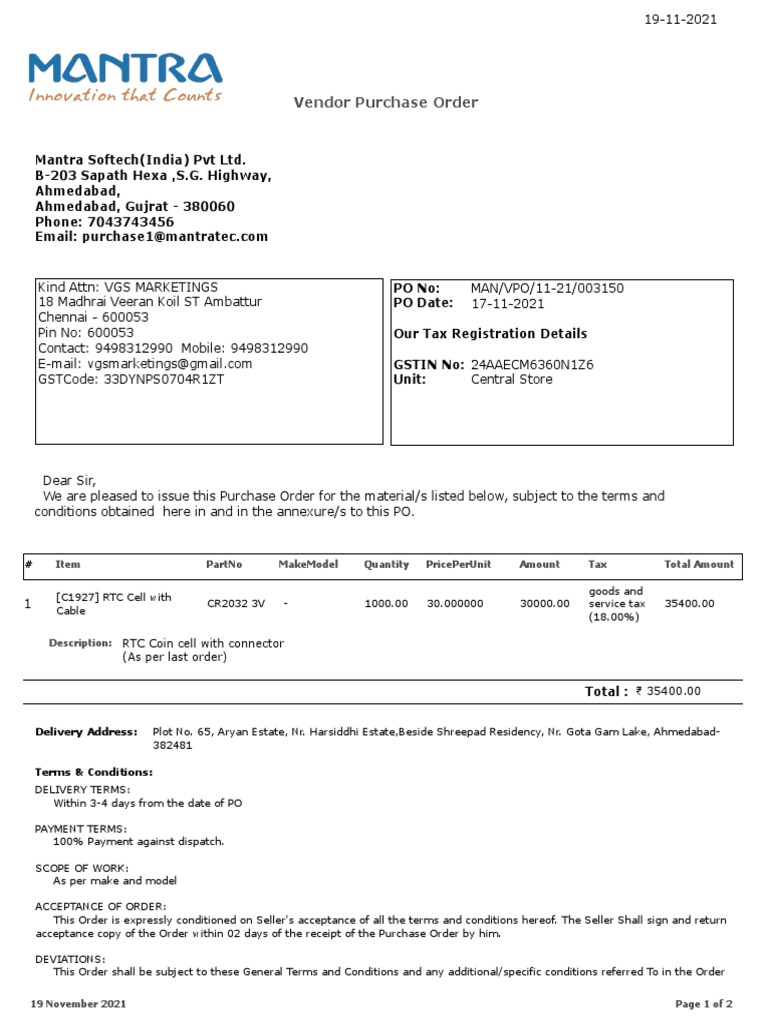 19-11-2021

MANTRA
Innovation that Counts

Vendor Purchase Order

Mantra Softech(India) Pvt Ltd.
B-203 Sapath Hexa ,S.G. Highway,
Ahmedabad,
Ahmedabad, Gujrat - 380060
Phone: 7043743456
Email: purchase1@mantratec.com

Kind Attn: VGS MARKETINGS
18 Madhrai Veeran Koil ST Ambattur
Chennai - 600053
Pin No: 600053
Contact: 9498312990 Mobile: 9498312990
E-mail: vgsmarketings@gmail.com
GSTCode: 33DYNPS0704R1ZT

PO No: MAN/VPO/11-21/003150
PO Date: 17-11-2021

Our Tax Registration Details

GSTIN No: 24AAECM6360N1Z6
Unit: Central Store

Dear Sir,
We are pleased to issue this Purchase Order for the material/s listed below, subject to the terms and conditions obtained here in and in the annexure/s to this PO.

| # | Item | PartNo | MakeModel | Quantity | PricePerUnit | Amount | Tax | Total Amount |
|---|---|---|---|---|---|---|---|---|
| 1 | [C1927] RTC Cell with Cable | CR2032 3V | - | 1000.00 | 30.000000 | 30000.00 | goods and service tax (18.00%) | 35400.00 |

Description: RTC Coin cell with connector (As per last order)

Total : ₹ 35400.00

Delivery Address: Plot No. 65, Aryan Estate, Nr. Harsiddhi Estate,Beside Shreepad Residency, Nr. Gota Gam Lake, Ahmedabad-382481

Terms & Conditions:
DELIVERY TERMS:
Within 3-4 days from the date of PO

PAYMENT TERMS:
100% Payment against dispatch.

SCOPE OF WORK:
As per make and model

ACCEPTANCE OF ORDER:
This Order is expressly conditioned on Seller's acceptance of all the terms and conditions hereof. The Seller Shall sign and return acceptance copy of the Order within 02 days of the receipt of the Purchase Order by him.

DEVIATIONS:
This Order shall be subject to these General Terms and Conditions and any additional/specific conditions referred To in the Order

19 November 2021

Page 1 of 2